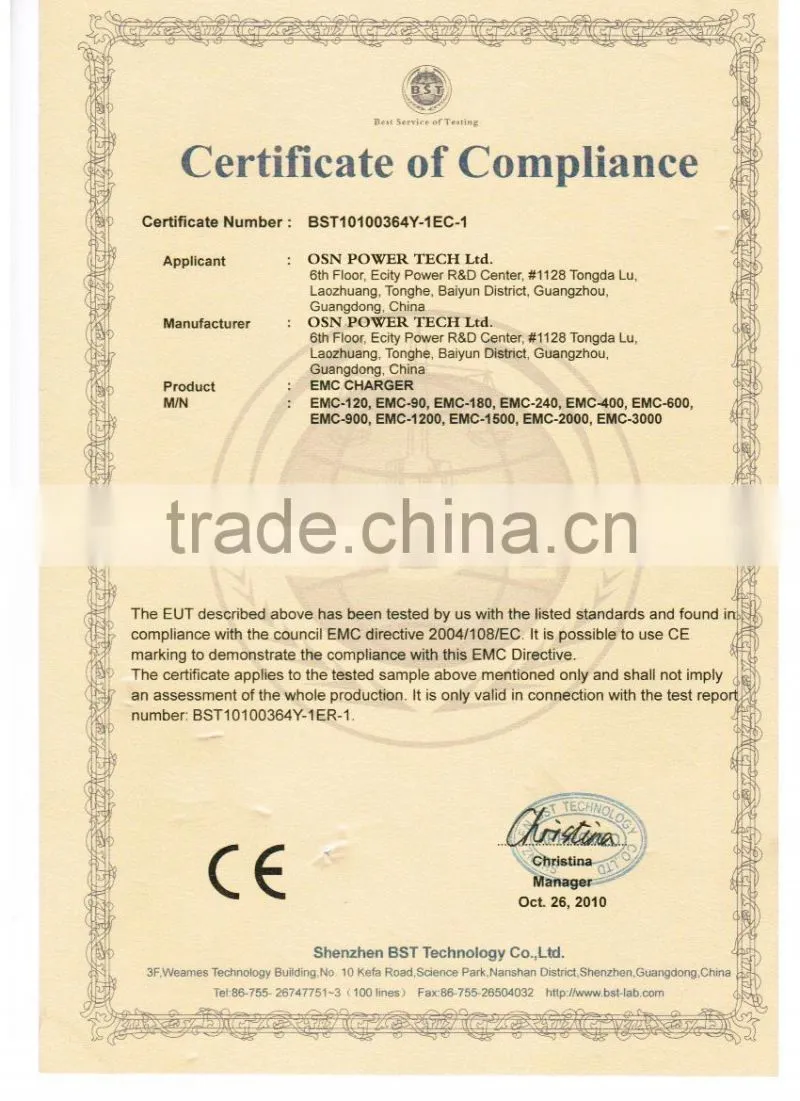 BST
Best Service of Testing

Certificate of Compliance

Certificate Number : BST10100364Y-1EC-1

Applicant : OSN POWER TECH Ltd.
6th Floor, Ecity Power R&D Center, #1128 Tongda Lu, Laozhuang, Tonghe, Baiyun District, Guangzhou, Guangdong, China

Manufacturer : OSN POWER TECH Ltd.
6th Floor, Ecity Power R&D Center, #1128 Tongda Lu, Laozhuang, Tonghe, Baiyun District, Guangzhou, Guangdong, China

Product : EMC CHARGER
M/N : EMC-120, EMC-90, EMC-180, EMC-240, EMC-400, EMC-600, EMC-900, EMC-1200, EMC-1500, EMC-2000, EMC-3000

trade.china.cn

The EUT described above has been tested by us with the listed standards and found in compliance with the council EMC directive 2004/108/EC. It is possible to use CE marking to demonstrate the compliance with this EMC Directive.
The certificate applies to the tested sample above mentioned only and shall not imply an assessment of the whole production. It is only valid in connection with the test report number: BST10100364Y-1ER-1.

CE

BST TECHNOLOGY CO.,LTD
Christina
Christina
Manager
Oct. 26, 2010

Shenzhen BST Technology Co.,Ltd.
3F,Weames Technology Building,No. 10 Kefa Road,Science Park,Nanshan District,Shenzhen,Guangdong,China
Tel:86-755- 26747751~3 (100 lines) Fax:86-755-26504032 http://www.bst-lab.com